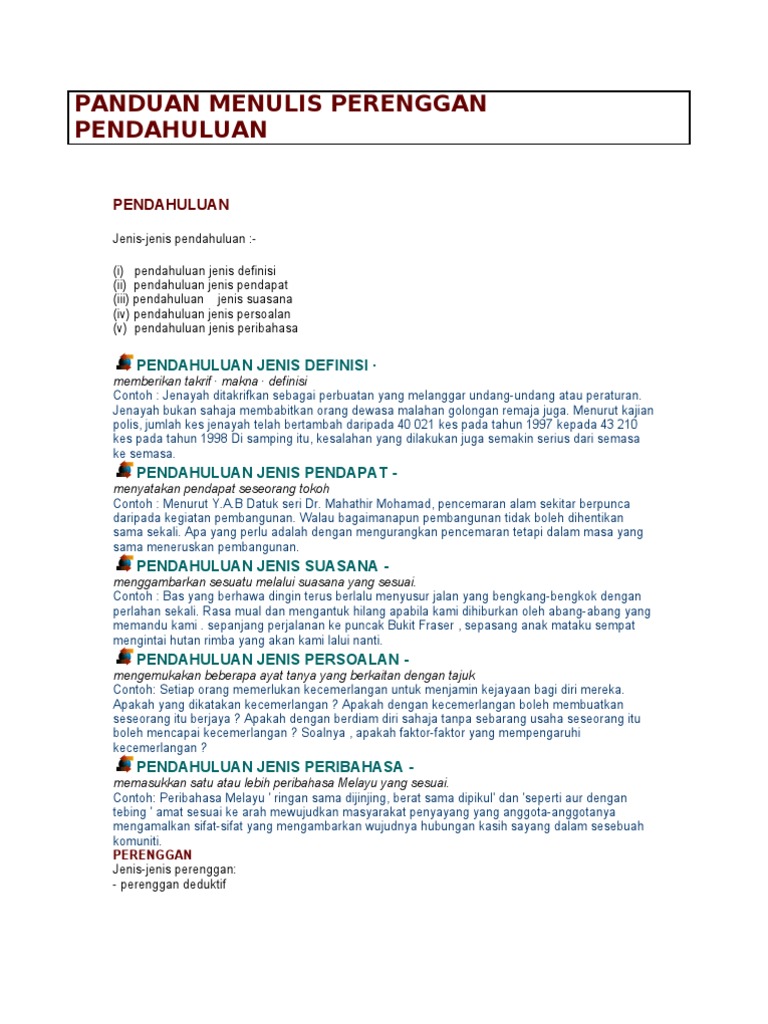 PANDUAN MENULIS PERENGGAN PENDAHULUAN

PENDAHULUAN

Jenis-jenis pendahuluan :-

(i) pendahuluan jenis definisi
(ii) pendahuluan jenis pendapat
(iii) pendahuluan jenis suasana
(iv) pendahuluan jenis persoalan
(v) pendahuluan jenis peribahasa

PENDAHULUAN JENIS DEFINISI ·
memberikan takrif · makna · definisi
Contoh : Jenayah ditakrifkan sebagai perbuatan yang melanggar undang-undang atau peraturan. Jenayah bukan sahaja membabitkan orang dewasa malahan golongan remaja juga. Menurut kajian polis, jumlah kes jenayah telah bertambah daripada 40 021 kes pada tahun 1997 kepada 43 210 kes pada tahun 1998 Di samping itu, kesalahan yang dilakukan juga semakin serius dari semasa ke semasa.

PENDAHULUAN JENIS PENDAPAT -
menyatakan pendapat seseorang tokoh
Contoh : Menurut Y.A.B Datuk seri Dr. Mahathir Mohamad, pencemaran alam sekitar berpunca daripada kegiatan pembangunan. Walau bagaimanapun pembangunan tidak boleh dihentikan sama sekali. Apa yang perlu adalah dengan mengurangkan pencemaran tetapi dalam masa yang sama meneruskan pembangunan.

PENDAHULUAN JENIS SUASANA -
menggambarkan sesuatu melalui suasana yang sesuai.
Contoh : Bas yang berhawa dingin terus berlalu menyusur jalan yang bengkang-bengkok dengan perlahan sekali. Rasa mual dan mengantuk hilang apabila kami dihiburkan oleh abang-abang yang memandu kami . sepanjang perjalanan ke puncak Bukit Fraser , sepasang anak mataku sempat mengintai hutan rimba yang akan kami lalui nanti.

PENDAHULUAN JENIS PERSOALAN -
mengemukakan beberapa ayat tanya yang berkaitan dengan tajuk
Contoh: Setiap orang memerlukan kecemerlangan untuk menjamin kejayaan bagi diri mereka. Apakah yang dikatakan kecemerlangan ? Apakah dengan kecemerlangan boleh membuatkan seseorang itu berjaya ? Apakah dengan berdiam diri sahaja tanpa sebarang usaha seseorang itu boleh mencapai kecemerlangan ? Soalnya , apakah faktor-faktor yang mempengaruhi kecemerlangan ?

PENDAHULUAN JENIS PERIBAHASA -
memasukkan satu atau lebih peribahasa Melayu yang sesuai.
Contoh: Peribahasa Melayu ' ringan sama dijinjing, berat sama dipikul' dan 'seperti aur dengan tebing ' amat sesuai ke arah mewujudkan masyarakat penyayang yang anggota-anggotanya mengamalkan sifat-sifat yang mengambarkan wujudnya hubungan kasih sayang dalam sesebuah komuniti.

PERENGGAN
Jenis-jenis perenggan:
- perenggan deduktif